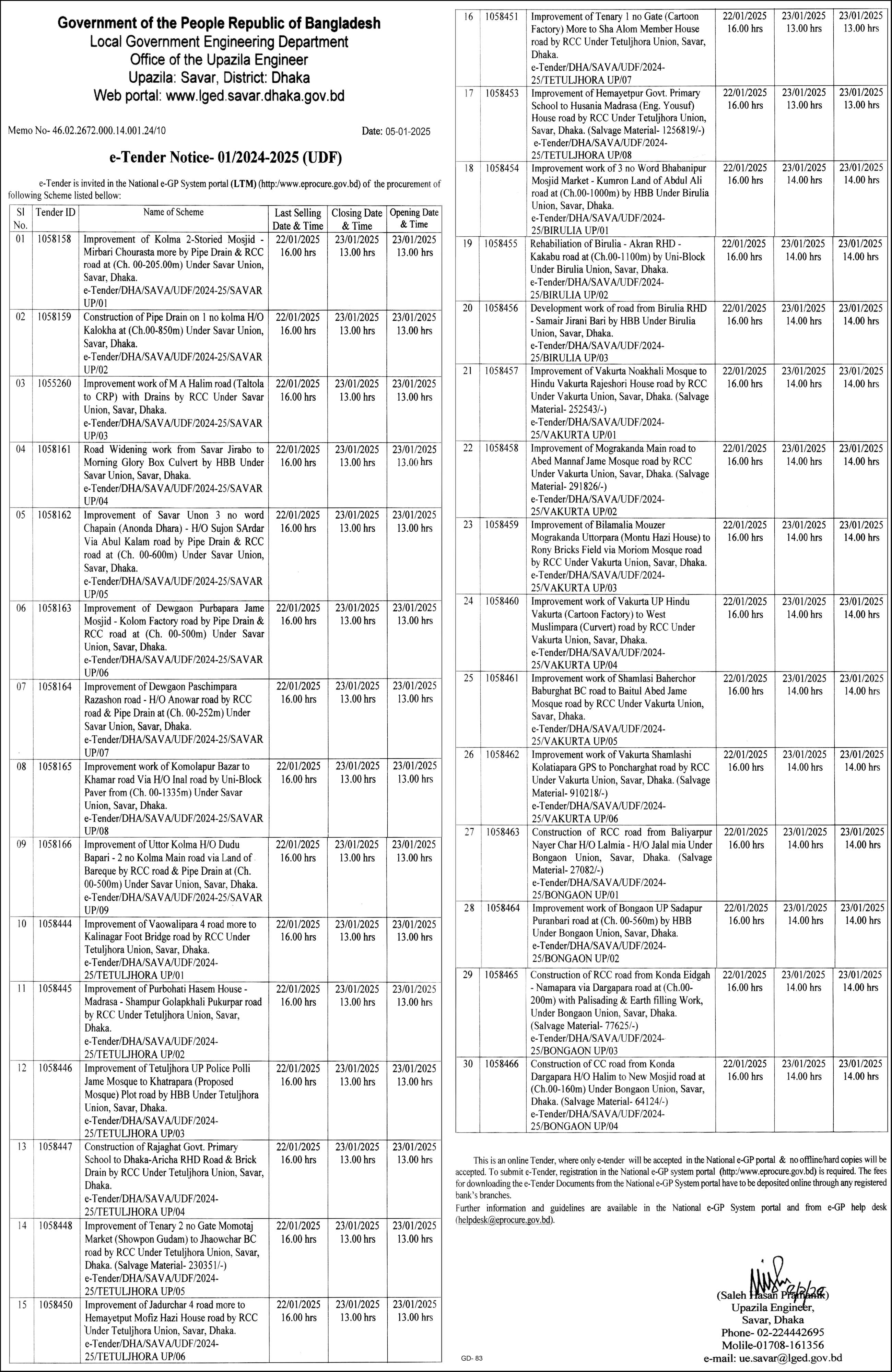 Government of the People Republic of Bangladesh
Local Government Engineering Department
Office of the Upazila Engineer
Upazila: Savar, District: Dhaka
Web portal: www.lged.savar.dhaka.gov.bd

Memo No- 46.02.2672.000.14.001.24/10

Date: 05-01-2025

e-Tender Notice- 01/2024-2025 (UDF)

e-Tender is invited in the National e-GP System portal (LTM) (http:/www.eprocure.gov.bd) of the procurement of following Scheme listed bellow:

| Sl No. | Tender ID | Name of Scheme | Last Selling Date & Time | Closing Date & Time | Opening Date & Time |
|---|---|---|---|---|---|
| 01 | 1058158 | Improvement of Kolma 2-Storied Mosjid - Mirbari Chourasta more by Pipe Drain & RCC road at (Ch. 00-205.00m) Under Savar Union, Savar, Dhaka. e-Tender/DHA/SAVA/UDF/2024-25/SAVAR UP/01 | 22/01/2025 16.00 hrs | 23/01/2025 13.00 hrs | 23/01/2025 13.00 hrs |
| 02 | 1058159 | Construction of Pipe Drain on 1 no kolma H/O Kalokha at (Ch.00-850m) Under Savar Union, Savar, Dhaka. e-Tender/DHA/SAVA/UDF/2024-25/SAVAR UP/02 | 22/01/2025 16.00 hrs | 23/01/2025 13.00 hrs | 23/01/2025 13.00 hrs |
| 03 | 1055260 | Improvement work of M A Halim road (Taltola to CRP) with Drains by RCC Under Savar Union, Savar, Dhaka. e-Tender/DHA/SAVA/UDF/2024-25/SAVAR UP/03 | 22/01/2025 16.00 hrs | 23/01/2025 13.00 hrs | 23/01/2025 13.00 hrs |
| 04 | 1058161 | Road Widening work from Savar Jirabo to Morning Glory Box Culvert by HBB Under Savar Union, Savar, Dhaka. e-Tender/DHA/SAVA/UDF/2024-25/SAVAR UP/04 | 22/01/2025 16.00 hrs | 23/01/2025 13.00 hrs | 23/01/2025 13.00 hrs |
| 05 | 1058162 | Improvement of Savar Unon 3 no word Chapain (Anonda Dhara) - H/O Sujon SArdar Via Abul Kalam road by Pipe Drain & RCC road at (Ch. 00-600m) Under Savar Union, Savar, Dhaka. e-Tender/DHA/SAVA/UDF/2024-25/SAVAR UP/05 | 22/01/2025 16.00 hrs | 23/01/2025 13.00 hrs | 23/01/2025 13.00 hrs |
| 06 | 1058163 | Improvement of Dewgaon Purbapara Jame Mosjid - Kolom Factory road by Pipe Drain & RCC road at (Ch. 00-500m) Under Savar Union, Savar, Dhaka. e-Tender/DHA/SAVA/UDF/2024-25/SAVAR UP/06 | 22/01/2025 16.00 hrs | 23/01/2025 13.00 hrs | 23/01/2025 13.00 hrs |
| 07 | 1058164 | Improvement of Dewgaon Paschimpara Razashon road - H/O Anowar road by RCC road & Pipe Drain at (Ch. 00-252m) Under Savar Union, Savar, Dhaka. e-Tender/DHA/SAVA/UDF/2024-25/SAVAR UP/07 | 22/01/2025 16.00 hrs | 23/01/2025 13.00 hrs | 23/01/2025 13.00 hrs |
| 08 | 1058165 | Improvement work of Komolapur Bazar to Khamar road Via H/O Inal road by Uni-Block Paver from (Ch. 00-1335m) Under Savar Union, Savar, Dhaka. e-Tender/DHA/SAVA/UDF/2024-25/SAVAR UP/08 | 22/01/2025 16.00 hrs | 23/01/2025 13.00 hrs | 23/01/2025 13.00 hrs |
| 09 | 1058166 | Improvement of Uttor Kolma H/O Dudu Bapari - 2 no Kolma Main road via Land of Bareque by RCC road & Pipe Drain at (Ch. 00-500m) Under Savar Union, Savar, Dhaka. e-Tender/DHA/SAVA/UDF/2024-25/SAVAR UP/09 | 22/01/2025 16.00 hrs | 23/01/2025 13.00 hrs | 23/01/2025 13.00 hrs |
| 10 | 1058444 | Improvement of Vaowalipara 4 road more to Kalinagar Foot Bridge road by RCC Under Tetuljhora Union, Savar, Dhaka. e-Tender/DHA/SAVA/UDF/2024-25/TETULJHORA UP/01 | 22/01/2025 16.00 hrs | 23/01/2025 13.00 hrs | 23/01/2025 13.00 hrs |
| 11 | 1058445 | Improvement of Purbohati Hasem House - Madrasa - Shampur Golapkhali Pukurpar road by RCC Under Tetuljhora Union, Savar, Dhaka. e-Tender/DHA/SAVA/UDF/2024-25/TETULJHORA UP/02 | 22/01/2025 16.00 hrs | 23/01/2025 13.00 hrs | 23/01/2025 13.00 hrs |
| 12 | 1058446 | Improvement of Tetuljhora UP Police Polli Jame Mosque to Khatrapara (Proposed Mosque) Plot road by HBB Under Tetuljhora Union, Savar, Dhaka. e-Tender/DHA/SAVA/UDF/2024-25/TETULJHORA UP/03 | 22/01/2025 16.00 hrs | 23/01/2025 13.00 hrs | 23/01/2025 13.00 hrs |
| 13 | 1058447 | Construction of Rajaghat Govt. Primary School to Dhaka-Aricha RHD Road & Brick Drain by RCC Under Tetuljhora Union, Savar, Dhaka. e-Tender/DHA/SAVA/UDF/2024-25/TETULJHORA UP/04 | 22/01/2025 16.00 hrs | 23/01/2025 13.00 hrs | 23/01/2025 13.00 hrs |
| 14 | 1058448 | Improvement of Tenary 2 no Gate Momotaj Market (Showpon Gudam) to Jhaowchar BC road by RCC Under Tetuljhora Union, Savar, Dhaka. (Salvage Material- 230351/-) e-Tender/DHA/SAVA/UDF/2024-25/TETULJHORA UP/05 | 22/01/2025 16.00 hrs | 23/01/2025 13.00 hrs | 23/01/2025 13.00 hrs |
| 15 | 1058450 | Improvement of Jadurchar 4 road more to Hemayetput Mofiz Hazi House road by RCC Under Tetuljhora Union, Savar, Dhaka. e-Tender/DHA/SAVA/UDF/2024-25/TETULJHORA UP/06 | 22/01/2025 16.00 hrs | 23/01/2025 13.00 hrs | 23/01/2025 13.00 hrs |
| 16 | 1058451 | Improvement of Tenary 1 no Gate (Cartoon Factory) More to Sha Alom Member House road by RCC Under Tetuljhora Union, Savar, Dhaka. e-Tender/DHA/SAVA/UDF/2024-25/TETULJHORA UP/07 | 22/01/2025 16.00 hrs | 23/01/2025 13.00 hrs | 23/01/2025 13.00 hrs |
| 17 | 1058453 | Improvement of Hemayetpur Govt. Primary School to Husania Madrasa (Eng. Yousuf) House road by RCC Under Tetuljhora Union, Savar, Dhaka. (Salvage Material- 1256819/-) e-Tender/DHA/SAVA/UDF/2024-25/TETULJHORA UP/08 | 22/01/2025 16.00 hrs | 23/01/2025 13.00 hrs | 23/01/2025 13.00 hrs |
| 18 | 1058454 | Improvement work of 3 no Word Bhabanipur Mosjid Market - Kumron Land of Abdul Ali road at (Ch.00-1000m) by HBB Under Birulia Union, Savar, Dhaka. e-Tender/DHA/SAVA/UDF/2024-25/BIRULIA UP/01 | 22/01/2025 16.00 hrs | 23/01/2025 14.00 hrs | 23/01/2025 14.00 hrs |
| 19 | 1058455 | Rehabiliation of Birulia - Akran RHD - Kakabu road at (Ch.00-1100m) by Uni-Block Under Birulia Union, Savar, Dhaka. e-Tender/DHA/SAVA/UDF/2024-25/BIRULIA UP/02 | 22/01/2025 16.00 hrs | 23/01/2025 14.00 hrs | 23/01/2025 14.00 hrs |
| 20 | 1058456 | Development work of road from Birulia RHD - Samair Jirani Bari by HBB Under Birulia Union, Savar, Dhaka. e-Tender/DHA/SAVA/UDF/2024-25/BIRULIA UP/03 | 22/01/2025 16.00 hrs | 23/01/2025 14.00 hrs | 23/01/2025 14.00 hrs |
| 21 | 1058457 | Improvement of Vakurta Noakhali Mosque to Hindu Vakurta Rajeshori House road by RCC Under Vakurta Union, Savar, Dhaka. (Salvage Material- 252543/-) e-Tender/DHA/SAVA/UDF/2024-25/VAKURTA UP/01 | 22/01/2025 16.00 hrs | 23/01/2025 14.00 hrs | 23/01/2025 14.00 hrs |
| 22 | 1058458 | Improvement of Mograkanda Main road to Abed Mannaf Jame Mosque road by RCC Under Vakurta Union, Savar, Dhaka. (Salvage Material- 291826/-) e-Tender/DHA/SAVA/UDF/2024-25/VAKURTA UP/02 | 22/01/2025 16.00 hrs | 23/01/2025 14.00 hrs | 23/01/2025 14.00 hrs |
| 23 | 1058459 | Improvement of Bilamalia Mouzer Mograkanda Uttorpara (Montu Hazi House) to Rony Bricks Field via Moriom Mosque road by RCC Under Vakurta Union, Savar, Dhaka. e-Tender/DHA/SAVA/UDF/2024-25/VAKURTA UP/03 | 22/01/2025 16.00 hrs | 23/01/2025 14.00 hrs | 23/01/2025 14.00 hrs |
| 24 | 1058460 | Improvement work of Vakurta UP Hindu Vakurta (Cartoon Factory) to West Muslimpara (Curvert) road by RCC Under Vakurta Union, Savar, Dhaka. e-Tender/DHA/SAVA/UDF/2024-25/VAKURTA UP/04 | 22/01/2025 16.00 hrs | 23/01/2025 14.00 hrs | 23/01/2025 14.00 hrs |
| 25 | 1058461 | Improvement work of Shamlasi Baherchor Baburghat BC road to Baitul Abed Jame Mosque road by RCC Under Vakurta Union, Savar, Dhaka. e-Tender/DHA/SAVA/UDF/2024-25/VAKURTA UP/05 | 22/01/2025 16.00 hrs | 23/01/2025 14.00 hrs | 23/01/2025 14.00 hrs |
| 26 | 1058462 | Improvement work of Vakurta Shamlashi Kolatiapara GPS to Poncharghat road by RCC Under Vakurta Union, Savar, Dhaka. (Salvage Material- 910218/-) e-Tender/DHA/SAVA/UDF/2024-25/VAKURTA UP/06 | 22/01/2025 16.00 hrs | 23/01/2025 14.00 hrs | 23/01/2025 14.00 hrs |
| 27 | 1058463 | Construction of RCC road from Baliyarpur Nayer Char H/O Lalmia - H/O Jalal mia Under Bongaon Union, Savar, Dhaka. (Salvage Material- 27082/-) e-Tender/DHA/SAVA/UDF/2024-25/BONGAON UP/01 | 22/01/2025 16.00 hrs | 23/01/2025 14.00 hrs | 23/01/2025 14.00 hrs |
| 28 | 1058464 | Improvement work of Bongaon UP Sadapur Puranbari road at (Ch. 00-560m) by HBB Under Bongaon Union, Savar, Dhaka. e-Tender/DHA/SAVA/UDF/2024-25/BONGAON UP/02 | 22/01/2025 16.00 hrs | 23/01/2025 14.00 hrs | 23/01/2025 14.00 hrs |
| 29 | 1058465 | Construction of RCC road from Konda Eidgah - Namapara via Dargapara road at (Ch.00-200m) with Palisading & Earth filling Work, Under Bongaon Union, Savar, Dhaka. (Salvage Material- 77625/-) e-Tender/DHA/SAVA/UDF/2024-25/BONGAON UP/03 | 22/01/2025 16.00 hrs | 23/01/2025 14.00 hrs | 23/01/2025 14.00 hrs |
| 30 | 1058466 | Construction of CC road from Konda Dargapara H/O Halim to New Mosjid road at (Ch.00-160m) Under Bongaon Union, Savar, Dhaka. (Salvage Material- 64124/-) e-Tender/DHA/SAVA/UDF/2024-25/BONGAON UP/04 | 22/01/2025 16.00 hrs | 23/01/2025 14.00 hrs | 23/01/2025 14.00 hrs |

This is an online Tender, where only e-tender will be accepted in the National e-GP portal & no offline/hard copies will be accepted. To submit e-Tender, registration in the National e-GP system portal (http:/www.eprocure.gov.bd) is required. The fees for downloading the e-Tender Documents from the National e-GP System portal have to be deposited online through any registered bank's branches.
Further information and guidelines are available in the National e-GP System portal and from e-GP help desk (helpdesk@eprocure.gov.bd).

(Saleh Hasan Pramanik)
Upazila Engineer,
Savar, Dhaka
Phone- 02-224442695
Molile-01708-161356
e-mail: ue.savar@lged.gov.bd

GD- 83